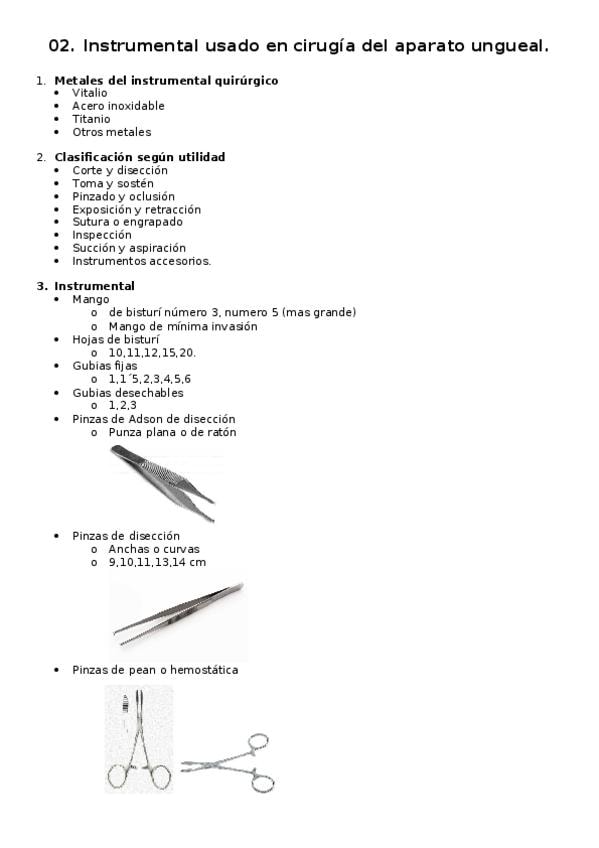 02. Instrumental usado en cirugía del aparato ungueal.

1. Metales del instrumental quirúrgico
• Vitalio
• Acero inoxidable
• Titanio
• Otros metales

2. Clasificación según utilidad
• Corte y disección
• Toma y sostén
• Pinzado y oclusión
• Exposición y retracción
• Sutura o engrapado
• Inspección
• Succión y aspiración
• Instrumentos accesorios.

3. Instrumental
• Mango
o de bisturí número 3, numero 5 (mas grande)
o Mango de mínima invasión
• Hojas de bisturí
o 10,11,12,15,20.
• Gubias fijas
o 1,1´5,2,3,4,5,6
• Gubias desechables
o 1,2,3
• Pinzas de Adson de disección
o Punza plana o de ratón

• Pinzas de disección
o Anchas o curvas
o 9,10,11,13,14 cm

• Pinzas de pean o hemostática